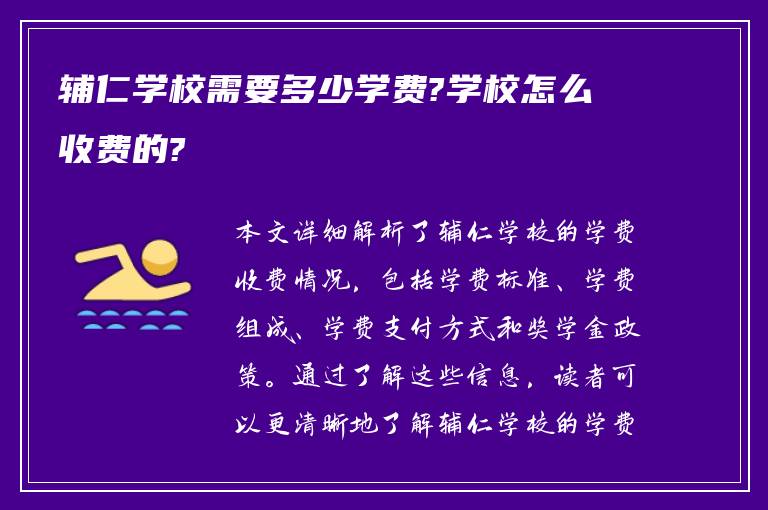 辅仁学校需要多少学费?学校怎么收费的?

本文详细解析了辅仁学校的学费收费情况，包括学费标准、学费组成、学费支付方式和奖学金政策。通过了解这些信息，读者可以更清晰地了解辅仁学校的学费